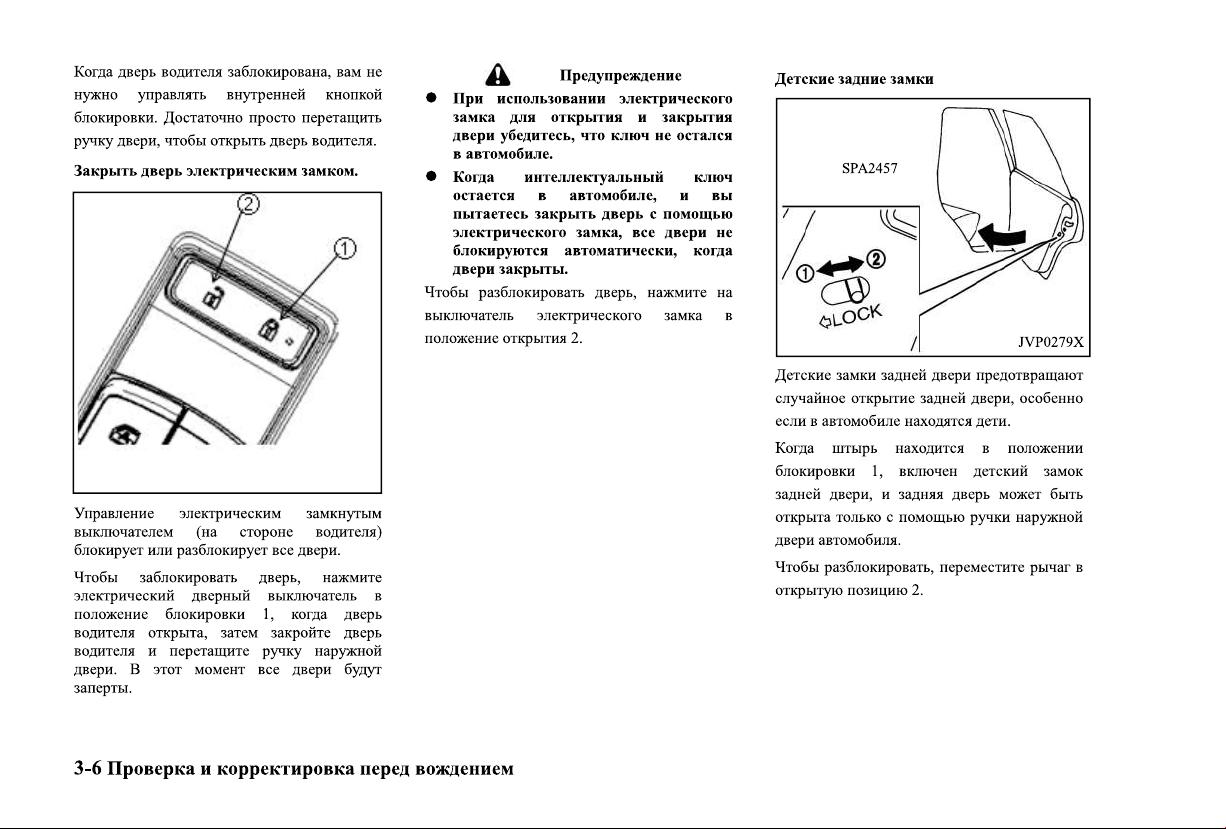 Когда дверь водителя заблокирована, вам не нужно управлять внутренней кнопкой блокировки. Достаточно просто перетащить ручку двери, чтобы открыть дверь водителя.

Закрыть дверь электрическим замком.

2

1

Управление электрическим замкнутым выключателем (на стороне водителя) блокирует или разблокирует все двери.

Чтобы заблокировать дверь, нажмите электрический дверный выключатель в положение блокировки 1, когда дверь водителя открыта, затем закройте дверь водителя и перетащите ручку наружной двери. В этот момент все двери будут заперты.

Предупреждение

● При использовании электрического замка для открытия и закрытия двери убедитесь, что ключ не остался в автомобиле.

● Когда интеллектуальный ключ остается в автомобиле, и вы пытаетесь закрыть дверь с помощью электрического замка, все двери не блокируются автоматически, когда двери закрыты.

Чтобы разблокировать дверь, нажмите на выключатель электрического замка в положение открытия 2.

Детские задние замки

SPA2457

1 2

LOCK

JVP0279X

Детские замки задней двери предотвращают случайное открытие задней двери, особенно если в автомобиле находятся дети.

Когда штырь находится в положении блокировки 1, включен детский замок задней двери, и задняя дверь может быть открыта только с помощью ручки наружной двери автомобиля.

Чтобы разблокировать, переместите рычаг в открытую позицию 2.

3-6 Проверка и корректировка перед вождением